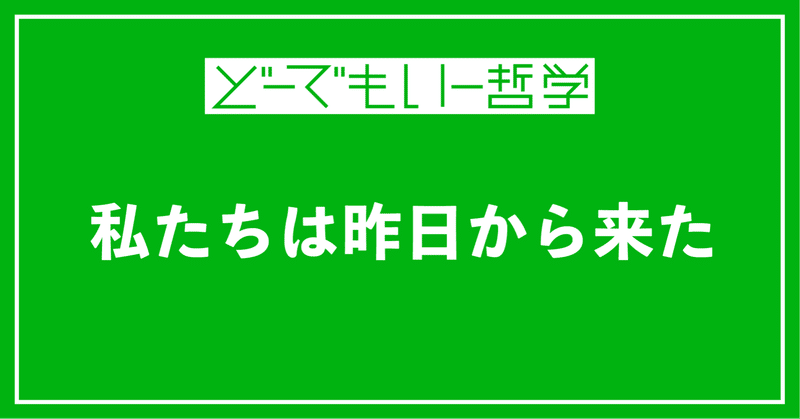 どーでもいー哲学

私たちは昨日から来た